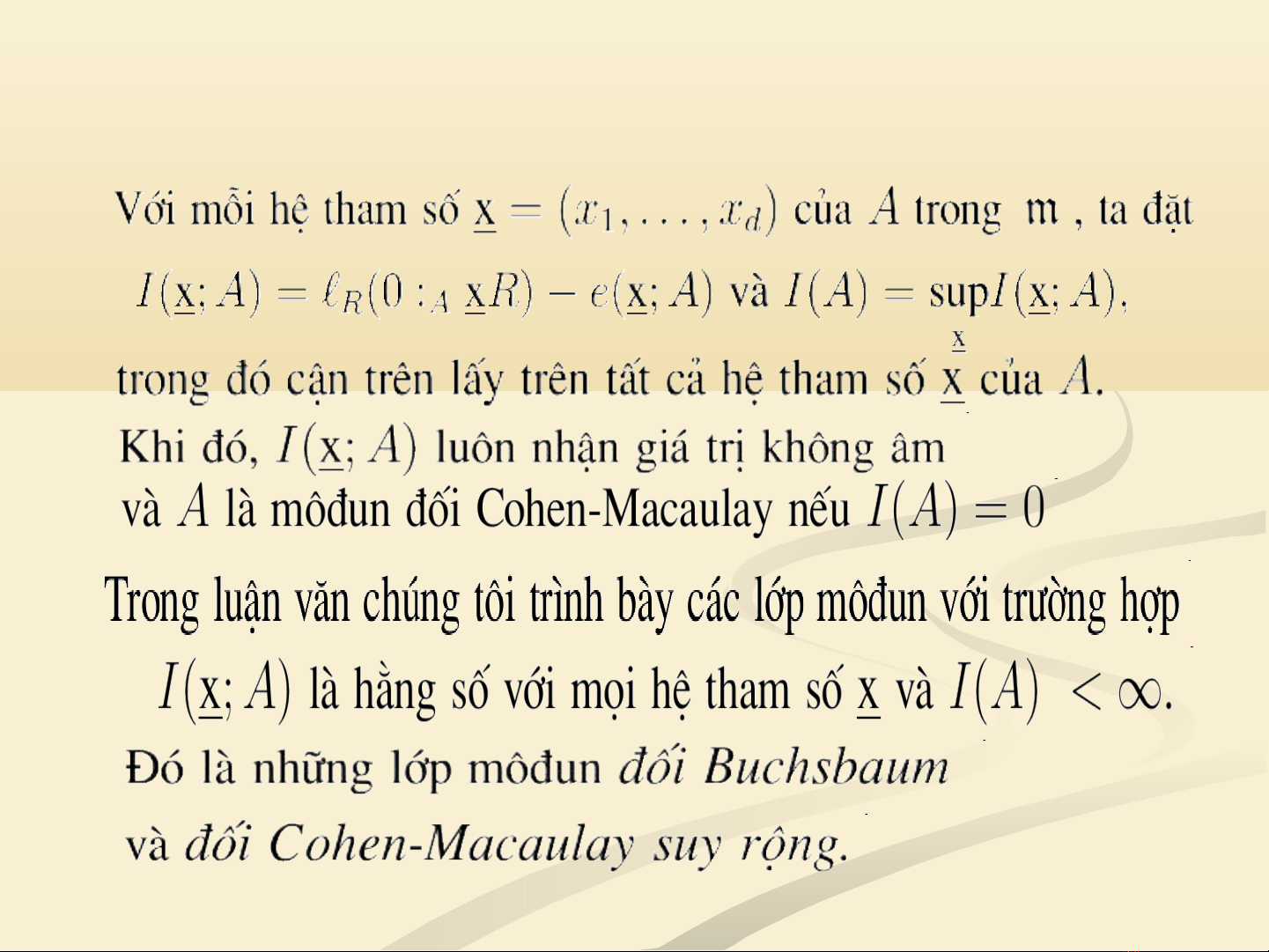 Với mỗi hệ tham số $\underline{x} = (x_1, \ldots, x_d)$ của $A$ trong $\mathfrak{m}$ , ta đặt

$I(\underline{x}; A) = \ell_R(0 :_A \underline{x}R) - e(\underline{x}; A)$ và $I(A) = \sup_{\underline{x}} I(\underline{x}; A)$,

trong đó cận trên lấy trên tất cả hệ tham số $\underline{x}$ của $A$.

Khi đó, $I(\underline{x}; A)$ luôn nhận giá trị không âm và $A$ là môđun đối Cohen-Macaulay nếu $I(A) = 0$

Trong luận văn chúng tôi trình bày các lớp môđun với trường hợp $I(\underline{x}; A)$ là hằng số với mọi hệ tham số $\underline{x}$ và $I(A) < \infty$.

Đó là những lớp môđun đối Buchsbaum và đối Cohen-Macaulay suy rộng.